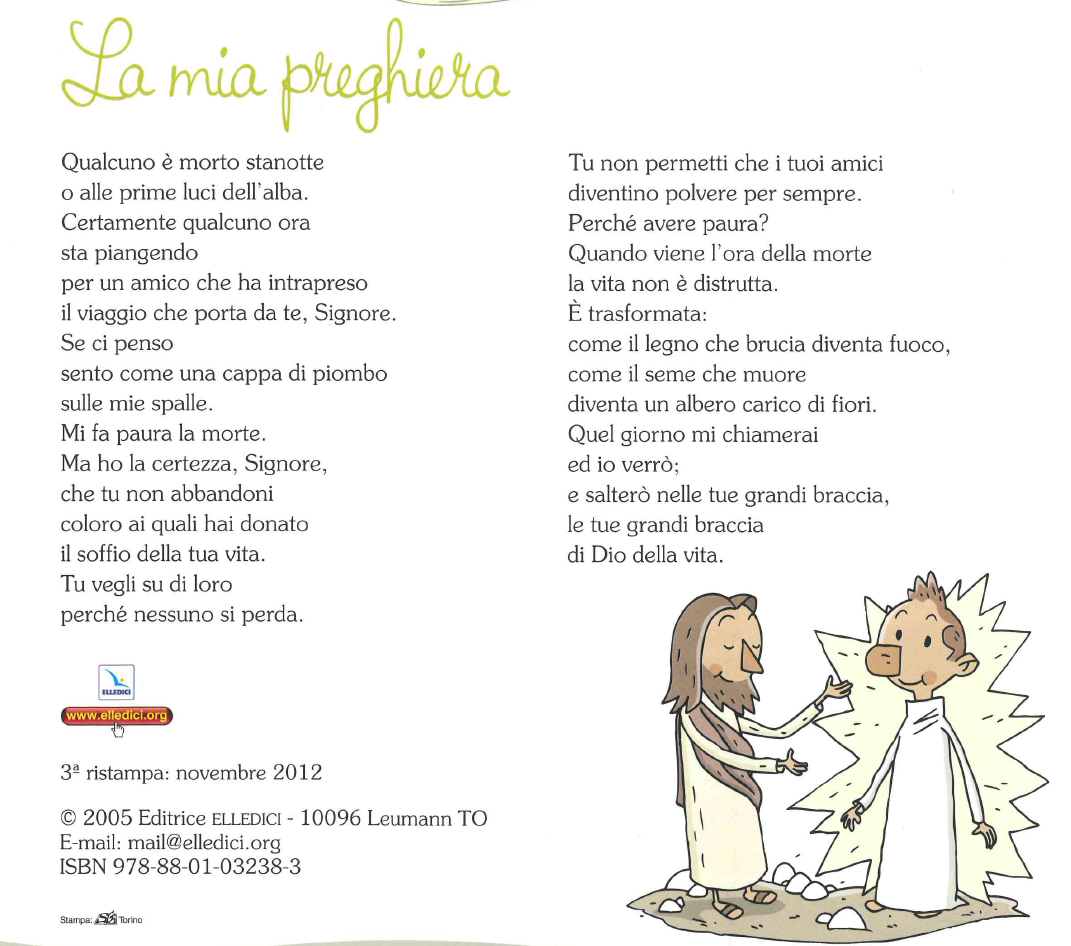 La mia preghiera

Qualcuno è morto stanotte
o alle prime luci dell'alba.
Certamente qualcuno ora
sta piangendo
per un amico che ha intrapreso
il viaggio che porta da te, Signore.
Se ci penso
sento come una cappa di piombo
sulle mie spalle.
Mi fa paura la morte.
Ma ho la certezza, Signore,
che tu non abbandoni
coloro ai quali hai donato
il soffio della tua vita.
Tu vegli su di loro
perché nessuno si perda.

Tu non permetti che i tuoi amici
diventino polvere per sempre.
Perché avere paura?
Quando viene l'ora della morte
la vita non è distrutta.
È trasformata:
come il legno che brucia diventa fuoco,
come il seme che muore
diventa un albero carico di fiori.
Quel giorno mi chiamerai
ed io verrò;
e salterò nelle tue grandi braccia,
le tue grandi braccia
di Dio della vita.

ELLEDICI
www.elledici.org

3ª ristampa: novembre 2012

© 2005 Editrice ELLEDICI - 10096 Leumann TO
E-mail: mail@elledici.org
ISBN 978-88-01-03238-3

Stampa: SGS Torino